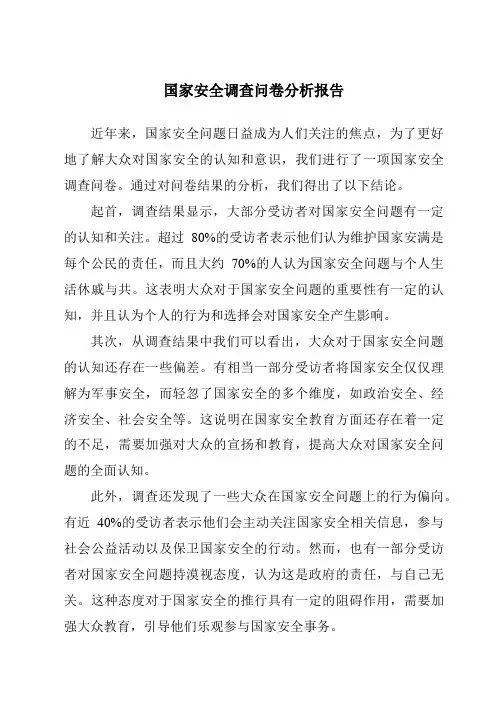 国家安全调查问卷分析报告

近年来，国家安全问题日益成为人们关注的焦点，为了更好地了解大众对国家安全的认知和意识，我们进行了一项国家安全调查问卷。通过对问卷结果的分析，我们得出了以下结论。

起首，调查结果显示，大部分受访者对国家安全问题有一定的认知和关注。超过 80%的受访者表示他们认为维护国家安满是每个公民的责任，而且大约 70%的人认为国家安全问题与个人生活休戚与共。这表明大众对于国家安全问题的重要性有一定的认知，并且认为个人的行为和选择会对国家安全产生影响。

其次，从调查结果中我们可以看出，大众对于国家安全问题的认知还存在一些偏差。有相当一部分受访者将国家安全仅仅理解为军事安全，而轻忽了国家安全的多个维度，如政治安全、经济安全、社会安全等。这说明在国家安全教育方面还存在着一定的不足，需要加强对大众的宣扬和教育，提高大众对国家安全问题的全面认知。

此外，调查还发现了一些大众在国家安全问题上的行为偏向。有近 40%的受访者表示他们会主动关注国家安全相关信息，参与社会公益活动以及保卫国家安全的行动。然而，也有一部分受访者对国家安全问题持漠视态度，认为这是政府的责任，与自己无关。这种态度对于国家安全的推行具有一定的阻碍作用，需要加强大众教育，引导他们乐观参与国家安全事务。